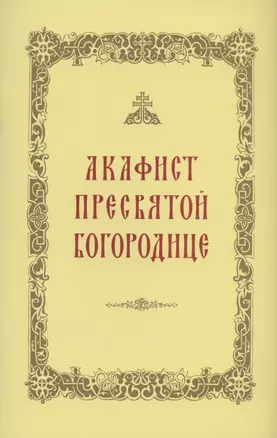 АКАФИСТ
ПРЕСВЯТОЙ
БОГОРОДИЦЕ